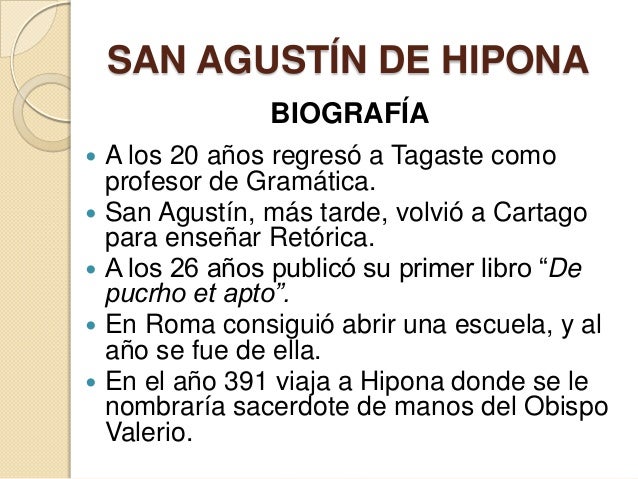 SAN AGUSTÍN DE HIPONA

BIOGRAFÍA

• A los 20 años regresó a Tagaste como profesor de Gramática.
• San Agustín, más tarde, volvió a Cartago para enseñar Retórica.
• A los 26 años publicó su primer libro "De pucrho et apto".
• En Roma consiguió abrir una escuela, y al año se fue de ella.
• En el año 391 viaja a Hipona donde se le nombraría sacerdote de manos del Obispo Valerio.